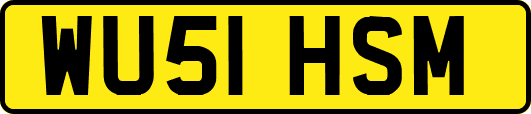 WU51 HSM